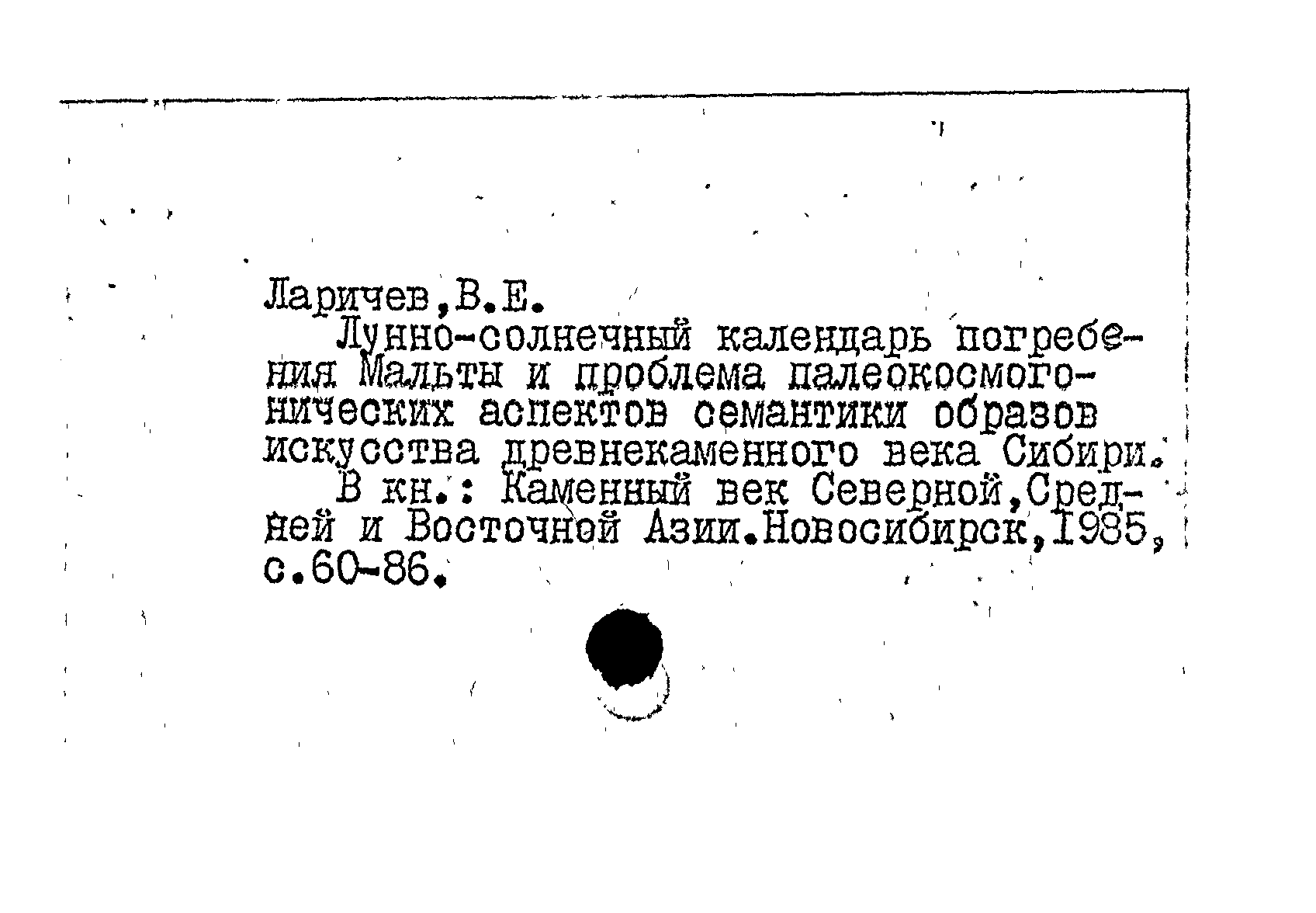 Ларичев,В.Е.

Лунно-солнечный календарь погребения Мальты и проблема палеокосмогонических аспектов семантики образов искусства древнекаменного века Сибири. В кн.: Каменный век Северной,Средней и Восточной Азии.Новосибирск,1985, с.60-86.